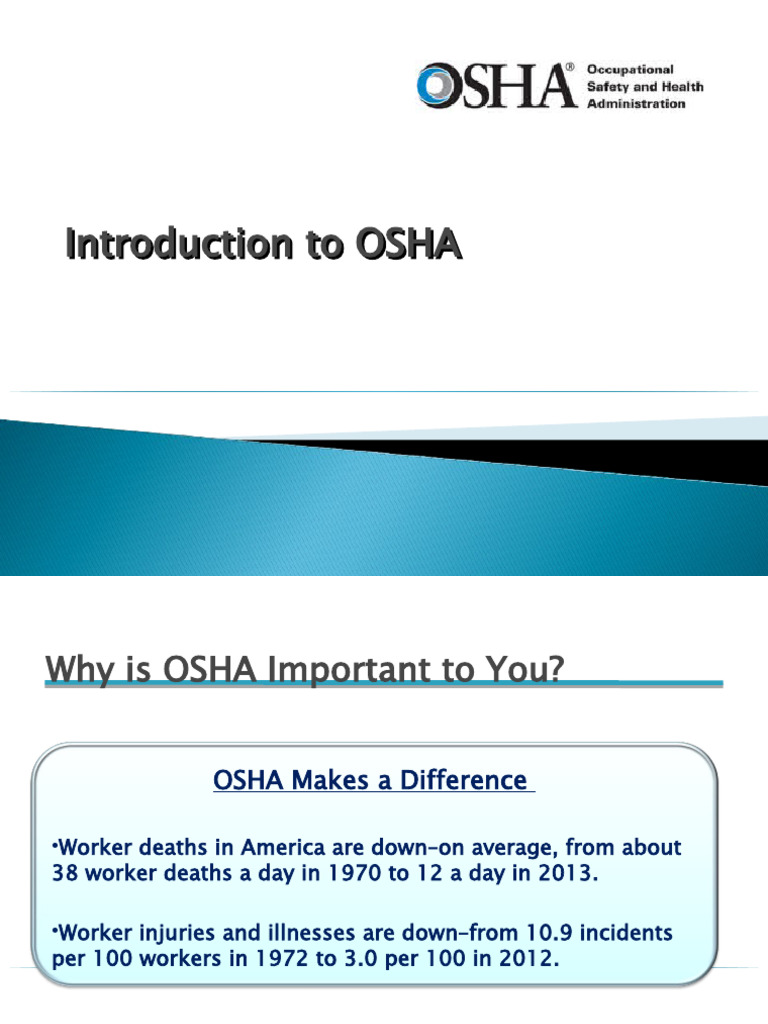 OSHA® Occupational Safety and Health Administration

Introduction to OSHA

Why is OSHA Important to You?

OSHA Makes a Difference

•Worker deaths in America are down–on average, from about 38 worker deaths a day in 1970 to 12 a day in 2013.

•Worker injuries and illnesses are down–from 10.9 incidents per 100 workers in 1972 to 3.0 per 100 in 2012.